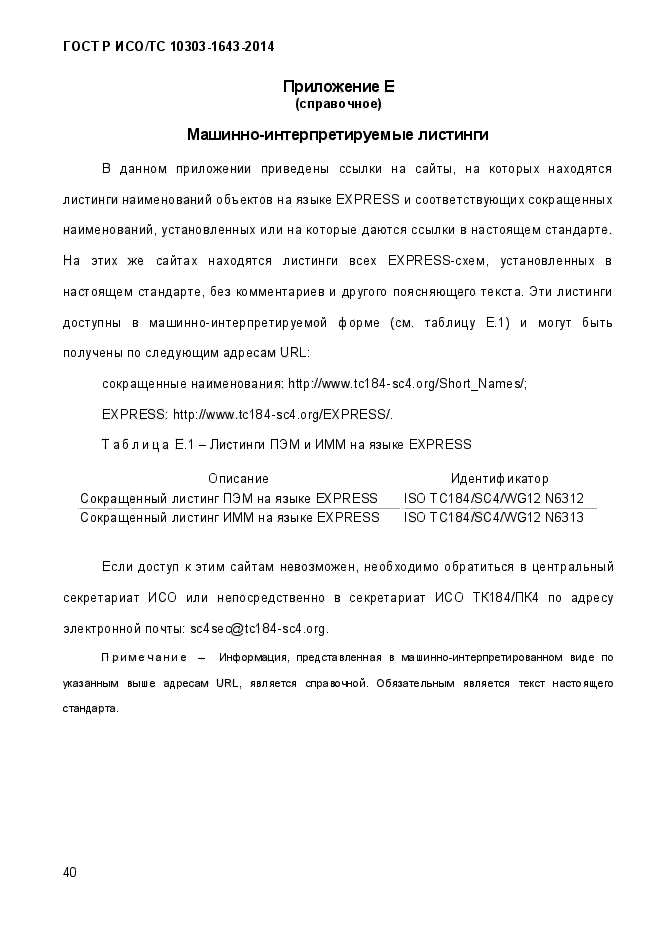 ГОСТ Р ИСО/ТС 10303-1643-2014

Приложение Е
(справочное)

Машинно-интерпретируемые листинги

В данном приложении приведены ссылки на сайты, на которых находятся листинги наименований объектов на языке EXPRESS и соответствующих сокращенных наименований, установленных или на которые даются ссылки в настоящем стандарте. На этих же сайтах находятся листинги всех EXPRESS-схем, установленных в настоящем стандарте, без комментариев и другого поясняющего текста. Эти листинги доступны в машинно-интерпретируемой форме (см. таблицу Е.1) и могут быть получены по следующим адресам URL:

сокращенные наименования: http://www.tc184-sc4.org/Short_Names/;

EXPRESS: http://www.tc184-sc4.org/EXPRESS/.

Таблица Е.1 – Листинги ПЭМ и ИММ на языке EXPRESS

| Описание | Идентификатор |
|---|---|
| Сокращенный листинг ПЭМ на языке EXPRESS | ISO TC184/SC4/WG12 N6312 |
| Сокращенный листинг ИММ на языке EXPRESS | ISO TC184/SC4/WG12 N6313 |

Если доступ к этим сайтам невозможен, необходимо обратиться в центральный секретариат ИСО или непосредственно в секретариат ИСО ТК184/ПК4 по адресу электронной почты: sc4sec@tc184-sc4.org.

Примечание – Информация, представленная в машинно-интерпретированном виде по указанным выше адресам URL, является справочной. Обязательным является текст настоящего стандарта.

40